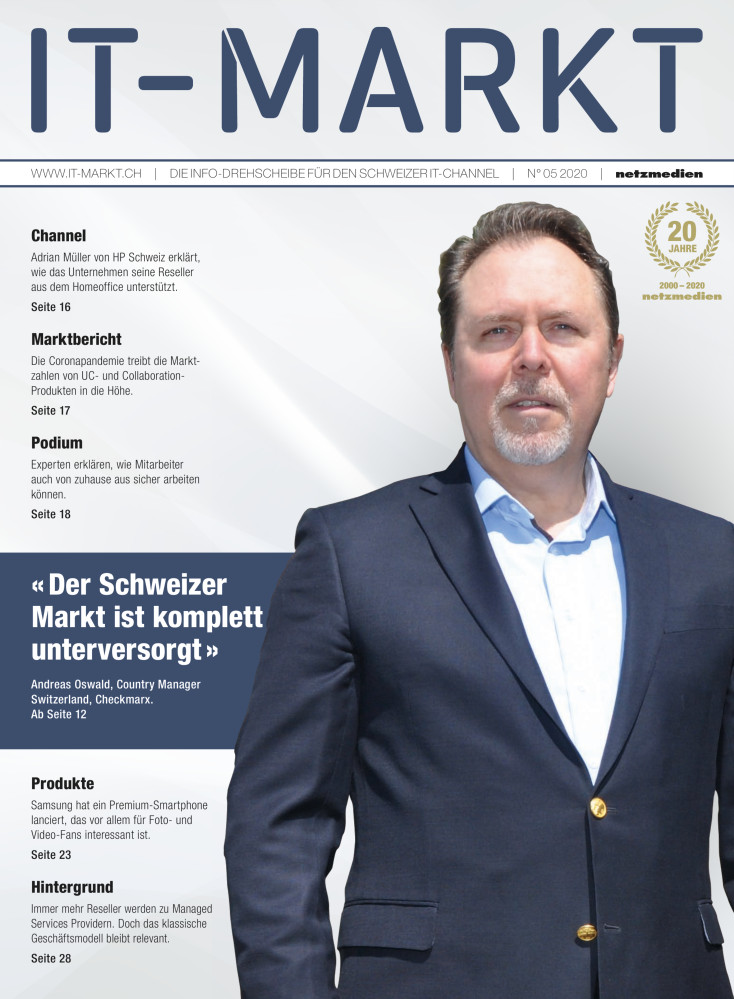 IT-MARKT

WWW.IT-MARKT.CH | DIE INFO-DREHSCHEIBE FÜR DEN SCHWEIZER IT-CHANNEL | N° 05 2020 | netzmedien

20 JAHRE
2000 – 2020
netzmedien

Channel

Adrian Müller von HP Schweiz erklärt, wie das Unternehmen seine Reseller aus dem Homeoffice unterstützt.

Seite 16

Marktbericht

Die Coronapandemie treibt die Marktzahlen von UC- und Collaboration-Produkten in die Höhe.

Seite 17

Podium

Experten erklären, wie Mitarbeiter auch von zuhause aus sicher arbeiten können.

Seite 18

« Der Schweizer Markt ist komplett unterversorgt »

Andreas Oswald, Country Manager Switzerland, Checkmarx.
Ab Seite 12

Produkte

Samsung hat ein Premium-Smartphone lanciert, das vor allem für Foto- und Video-Fans interessant ist.

Seite 23

Hintergrund

Immer mehr Reseller werden zu Managed Services Providern. Doch das klassische Geschäftsmodell bleibt relevant.

Seite 28